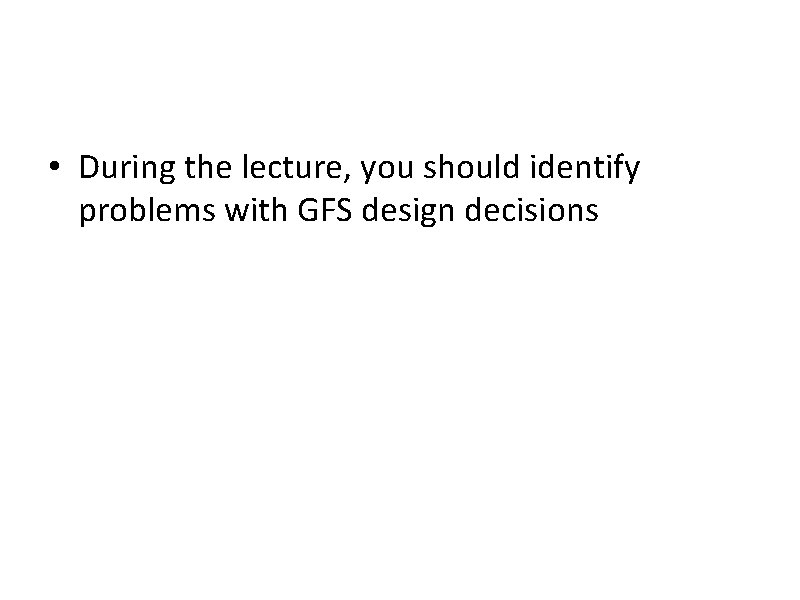 • During the lecture, you should identify problems with GFS design decisions